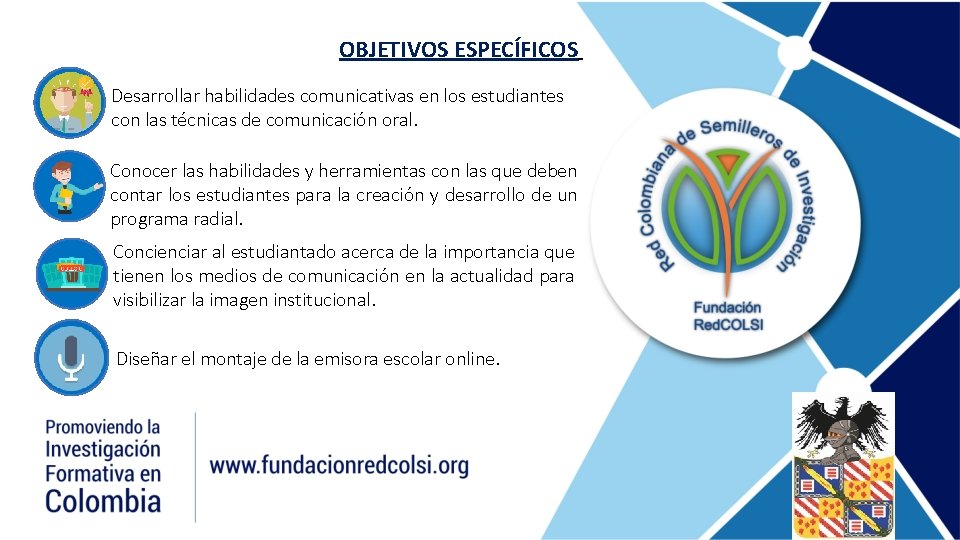 OBJETIVOS ESPECÍFICOS

Desarrollar habilidades comunicativas en los estudiantes con las técnicas de comunicación oral.

Conocer las habilidades y herramientas con las que deben contar los estudiantes para la creación y desarrollo de un programa radial.

Concienciar al estudiantado acerca de la importancia que tienen los medios de comunicación en la actualidad para visibilizar la imagen institucional.

Diseñar el montaje de la emisora escolar online.

Red Colombiana de Semilleros de Investigación

Fundación RedCOLSI

Promoviendo la Investigación Formativa en Colombia

www.fundacionredcolsi.org